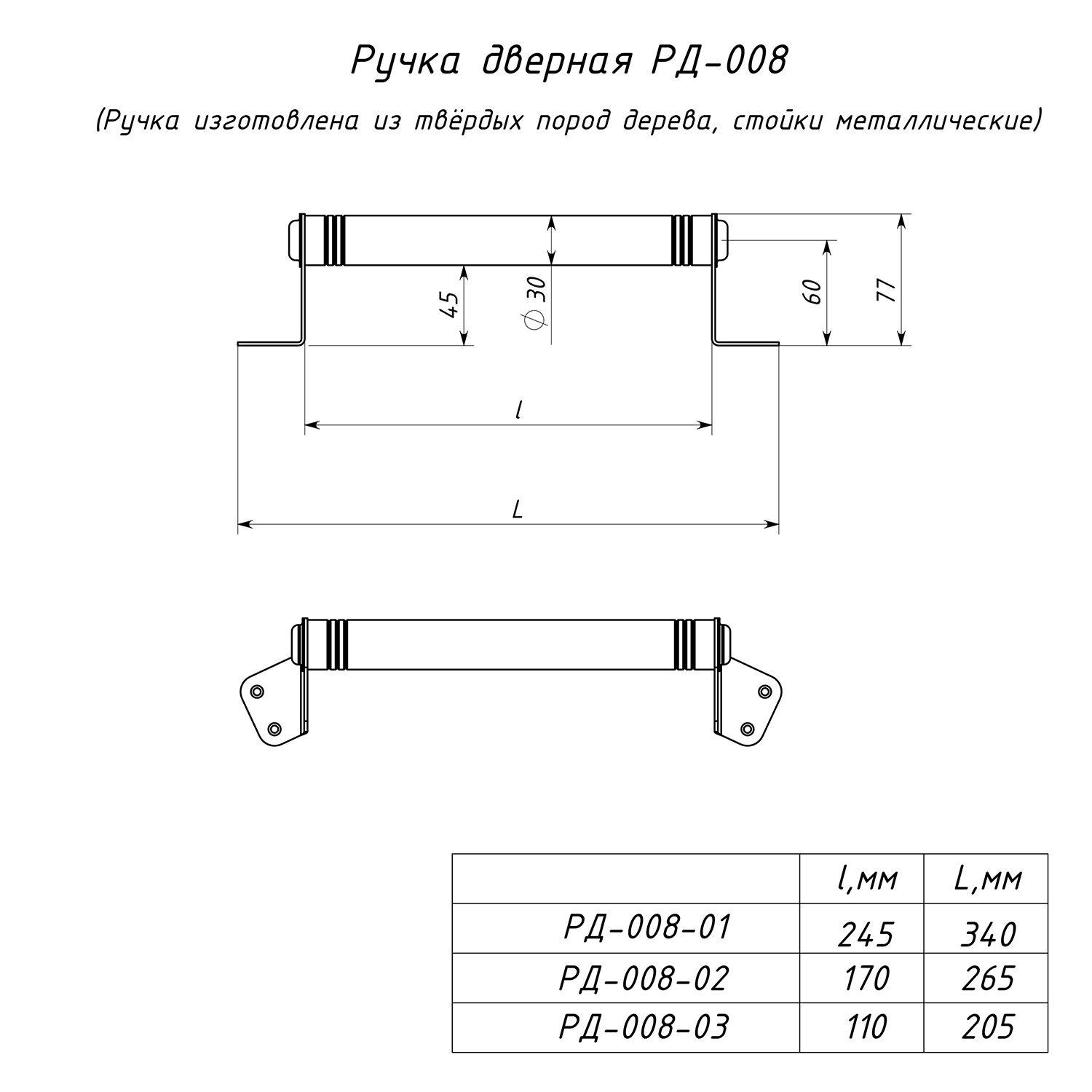 Ручка дверная РД-008

(Ручка изготовлена из твёрдых пород дерева, стойки металлические)

45

$\phi$ 30

60

77

l

L

| | l,мм | L,мм |
|---|---|---|
| РД-008-01 | 245 | 340 |
| РД-008-02 | 170 | 265 |
| РД-008-03 | 110 | 205 |